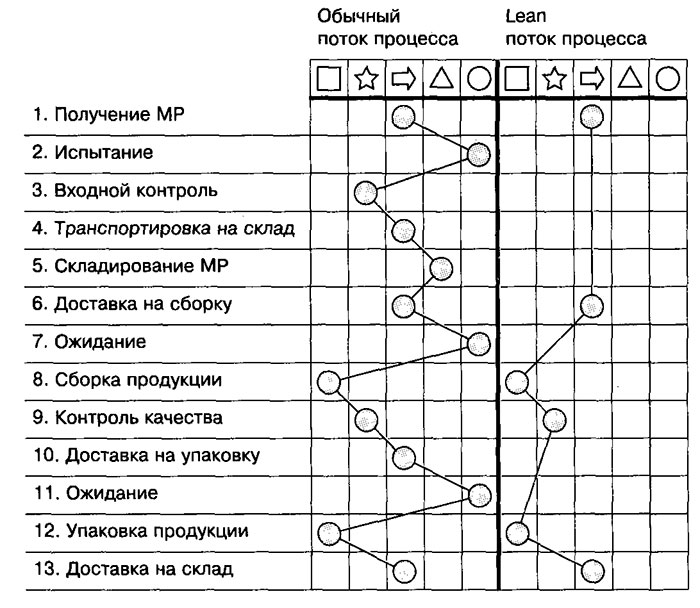 Обычный поток процесса

Lean поток процесса

1. Получение МР
2. Испытание
3. Входной контроль
4. Транспортировка на склад
5. Складирование МР
6. Доставка на сборку
7. Ожидание
8. Сборка продукции
9. Контроль качества
10. Доставка на упаковку
11. Ожидание
12. Упаковка продукции
13. Доставка на склад